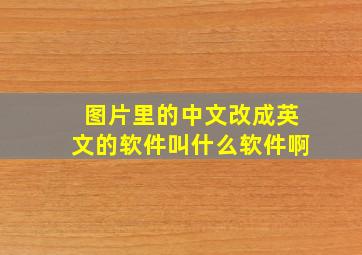 图片里的中文改成英文的软件叫什么软件啊